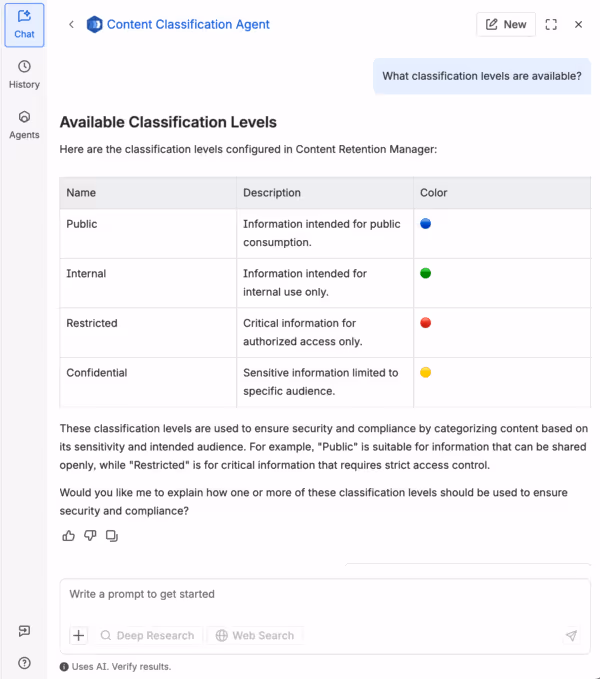 Chat

History

Agents

Content Classification Agent

New

What classification levels are available?

Available Classification Levels

Here are the classification levels configured in Content Retention Manager:

| Name | Description | Color |
|---|---|---|
| Public | Information intended for public consumption. | |
| Internal | Information intended for internal use only. | |
| Restricted | Critical information for authorized access only. | |
| Confidential | Sensitive information limited to specific audience. | |

These classification levels are used to ensure security and compliance by categorizing content based on its sensitivity and intended audience. For example, "Public" is suitable for information that can be shared openly, while "Restricted" is for critical information that requires strict access control.

Would you like me to explain how one or more of these classification levels should be used to ensure security and compliance?

Write a prompt to get started

Deep Research

Web Search

Uses AI. Verify results.